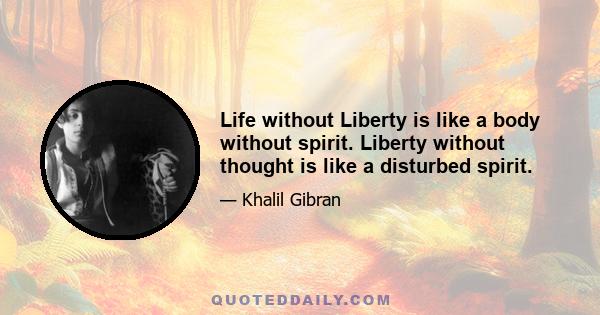 Life without Liberty is like a body without spirit. Liberty without thought is like a disturbed spirit.

— Khalil Gibran

QUOTEDDAILY.COM